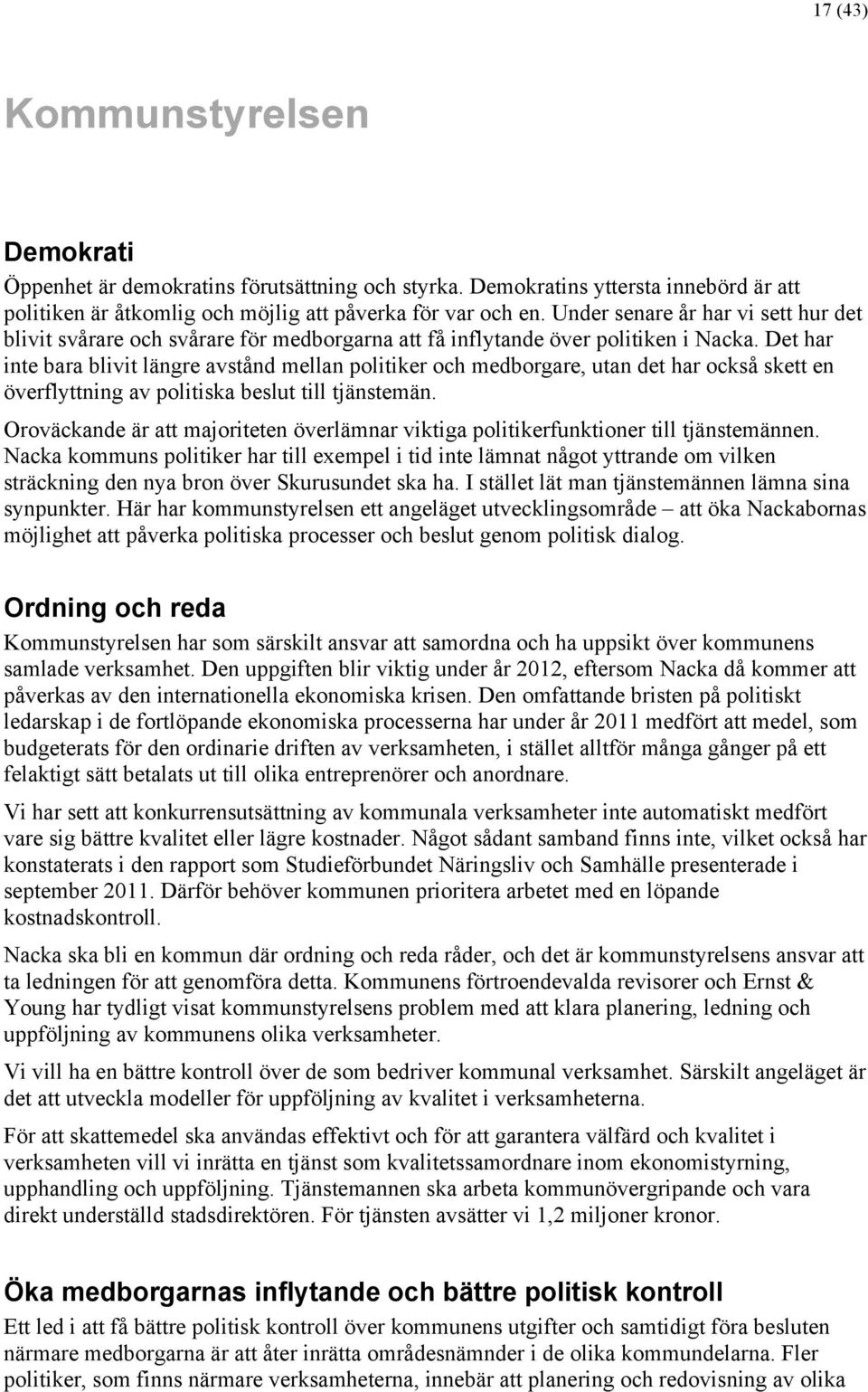 17 (43)

Kommunstyrelsen

Demokrati

Öppenhet är demokratins förutsättning och styrka. Demokratins yttersta innebörd är att politiken är åtkomlig och möjlig att påverka för var och en. Under senare år har vi sett hur det blivit svårare och svårare för medborgarna att få inflytande över politiken i Nacka. Det har inte bara blivit längre avstånd mellan politiker och medborgare, utan det har också skett en överflyttning av politiska beslut till tjänstemän.

Oroväckande är att majoriteten överlämnar viktiga politikerfunktioner till tjänstemännen. Nacka kommuns politiker har till exempel i tid inte lämnat något yttrande om vilken sträckning den nya bron över Skurusundet ska ha. I stället lät man tjänstemännen lämna sina synpunkter. Här har kommunstyrelsen ett angeläget utvecklingsområde – att öka Nackabornas möjlighet att påverka politiska processer och beslut genom politisk dialog.

Ordning och reda

Kommunstyrelsen har som särskilt ansvar att samordna och ha uppsikt över kommunens samlade verksamhet. Den uppgiften blir viktig under år 2012, eftersom Nacka då kommer att påverkas av den internationella ekonomiska krisen. Den omfattande bristen på politiskt ledarskap i de fortlöpande ekonomiska processerna har under år 2011 medfört att medel, som budgeterats för den ordinarie driften av verksamheten, i stället alltför många gånger på ett felaktigt sätt betalats ut till olika entreprenörer och anordnare.

Vi har sett att konkurrensutsättning av kommunala verksamheter inte automatiskt medfört vare sig bättre kvalitet eller lägre kostnader. Något sådant samband finns inte, vilket också har konstaterats i den rapport som Studieförbundet Näringsliv och Samhälle presenterade i september 2011. Därför behöver kommunen prioritera arbetet med en löpande kostnadskontroll.

Nacka ska bli en kommun där ordning och reda råder, och det är kommunstyrelsens ansvar att ta ledningen för att genomföra detta. Kommunens förtroendevalda revisorer och Ernst & Young har tydligt visat kommunstyrelsens problem med att klara planering, ledning och uppföljning av kommunens olika verksamheter.

Vi vill ha en bättre kontroll över de som bedriver kommunal verksamhet. Särskilt angeläget är det att utveckla modeller för uppföljning av kvalitet i verksamheterna.

För att skattemedel ska användas effektivt och för att garantera välfärd och kvalitet i verksamheten vill vi inrätta en tjänst som kvalitetssamordnare inom ekonomistyrning, upphandling och uppföljning. Tjänstemannen ska arbeta kommunövergripande och vara direkt underställd stadsdirektören. För tjänsten avsätter vi 1,2 miljoner kronor.

Öka medborgarnas inflytande och bättre politisk kontroll

Ett led i att få bättre politisk kontroll över kommunens utgifter och samtidigt föra besluten närmare medborgarna är att åter inrätta områdesnämnder i de olika kommundelarna. Fler politiker, som finns närmare verksamheterna, innebär att planering och redovisning av olika